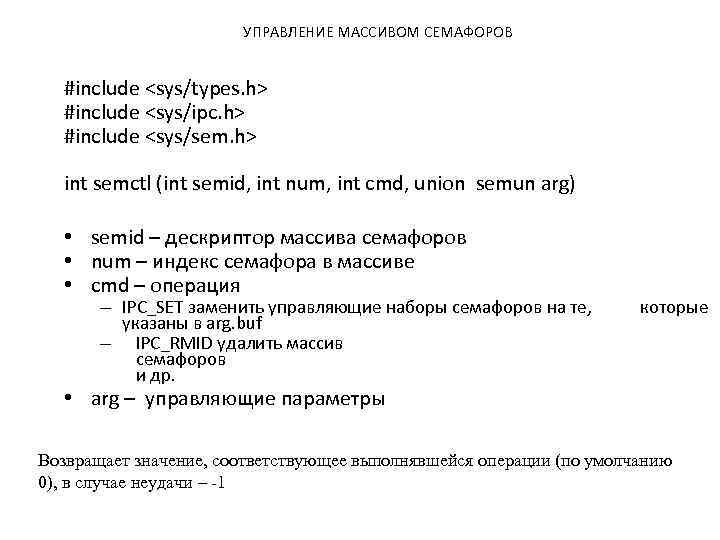 УПРАВЛЕНИЕ МАССИВОМ СЕМАФОРОВ

#include <sys/types.h>
#include <sys/ipc.h>
#include <sys/sem.h>

int semctl (int semid, int num, int cmd, union semun arg)

• semid – дескриптор массива семафоров
• num – индекс семафора в массиве
• cmd – операция
 – IPC_SET заменить управляющие наборы семафоров на те, которые указаны в arg.buf
 – IPC_RMID удалить массив семафоров и др.
• arg – управляющие параметры

Возвращает значение, соответствующее выполнявшейся операции (по умолчанию 0), в случае неудачи – -1